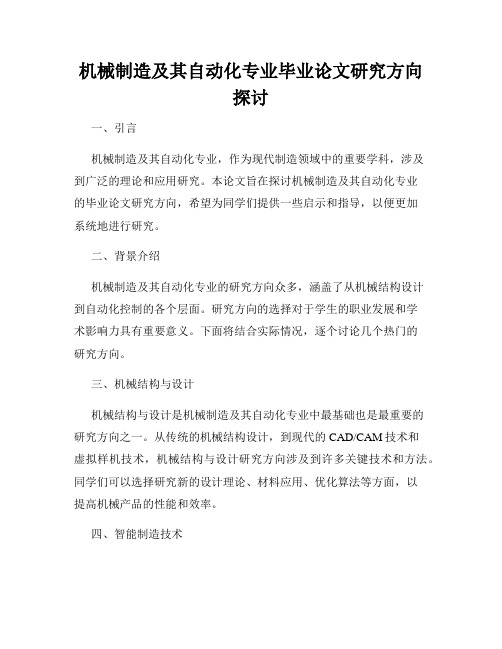 机械制造及其自动化专业毕业论文研究方向探讨

一、引言

机械制造及其自动化专业，作为现代制造领域中的重要学科，涉及到广泛的理论和应用研究。本论文旨在探讨机械制造及其自动化专业的毕业论文研究方向，希望为同学们提供一些启示和指导，以便更加系统地进行研究。

二、背景介绍

机械制造及其自动化专业的研究方向众多，涵盖了从机械结构设计到自动化控制的各个层面。研究方向的选择对于学生的职业发展和学术影响力具有重要意义。下面将结合实际情况，逐个讨论几个热门的研究方向。

三、机械结构与设计

机械结构与设计是机械制造及其自动化专业中最基础也是最重要的研究方向之一。从传统的机械结构设计，到现代的 CAD/CAM 技术和虚拟样机技术，机械结构与设计研究方向涉及到许多关键技术和方法。同学们可以选择研究新的设计理论、材料应用、优化算法等方面，以提高机械产品的性能和效率。

四、智能制造技术